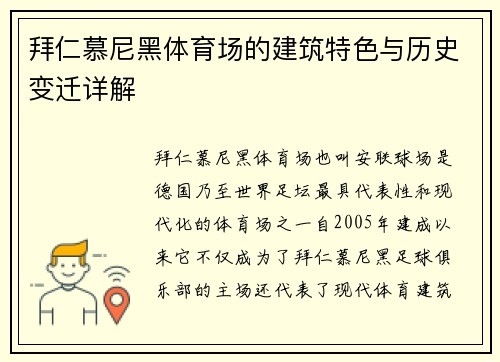 拜仁慕尼黑体育场的建筑特色与历史变迁详解

拜仁慕尼黑体育场也叫安联球场是德国乃至世界足坛最具代表性和现代化的体育场之一自2005年建成以来它不仅成为了拜仁慕尼黑足球俱乐部的主场还代表了现代体育建筑